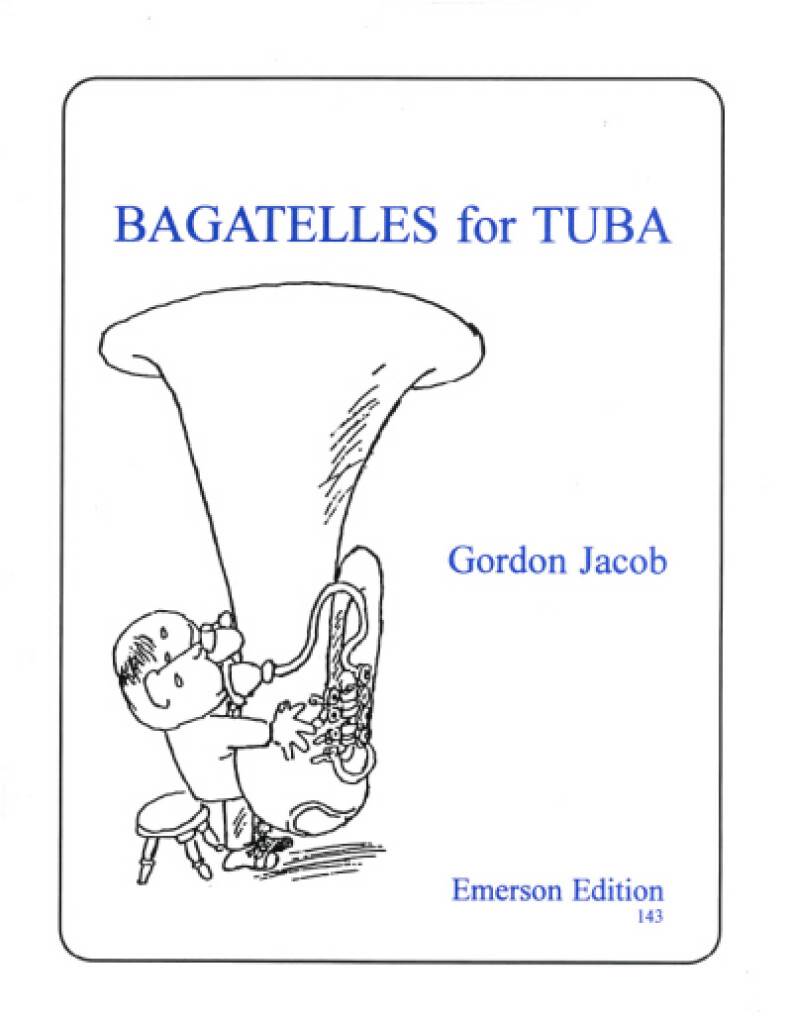 BAGATELLES for TUBA

Gordon Jacob

Emerson Edition
143